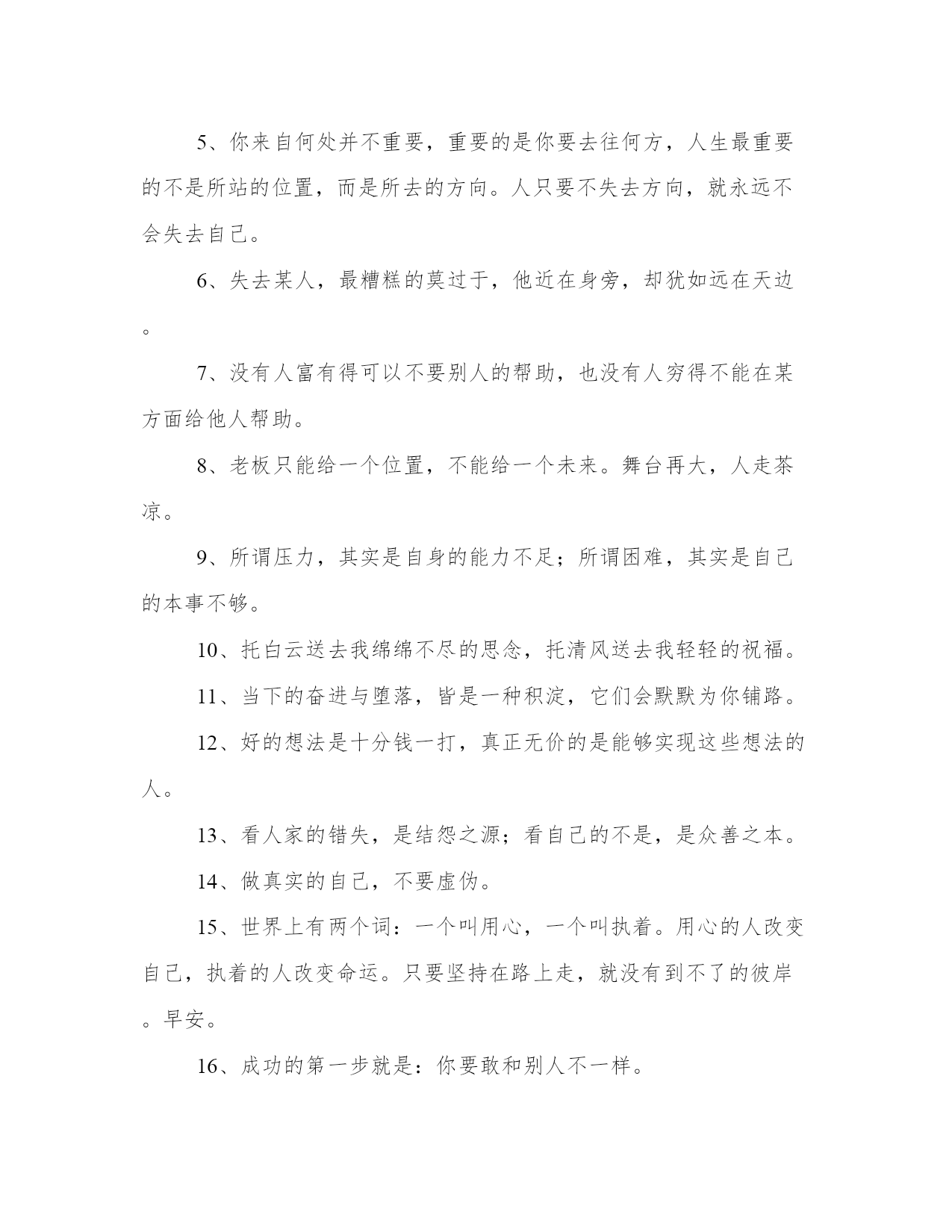 5、你来自何处并不重要，重要的是你要去往何方，人生最重要的不是所站的位置，而是所去的方向。人只要不失去方向，就永远不会失去自己。

6、失去某人，最糟糕的莫过于，他近在身旁，却犹如远在天边。

7、没有人富有得可以不要别人的帮助，也没有人穷得不能在某方面给他人帮助。

8、老板只能给一个位置，不能给一个未来。舞台再大，人走茶凉。

9、所谓压力，其实是自身的能力不足；所谓困难，其实是自己的本事不够。

10、托白云送去我绵绵不尽的思念，托清风送去我轻轻的祝福。

11、当下的奋进与堕落，皆是一种积淀，它们会默默为你铺路。

12、好的想法是十分钱一打，真正无价的是能够实现这些想法的人。

13、看人家的错失，是结怨之源；看自己的不是，是众善之本。

14、做真实的自己，不要虚伪。

15、世界上有两个词：一个叫用心，一个叫执着。用心的人改变自己，执着的人改变命运。只要坚持在路上走，就没有到不了的彼岸。早安。

16、成功的第一步就是：你要敢和别人不一样。